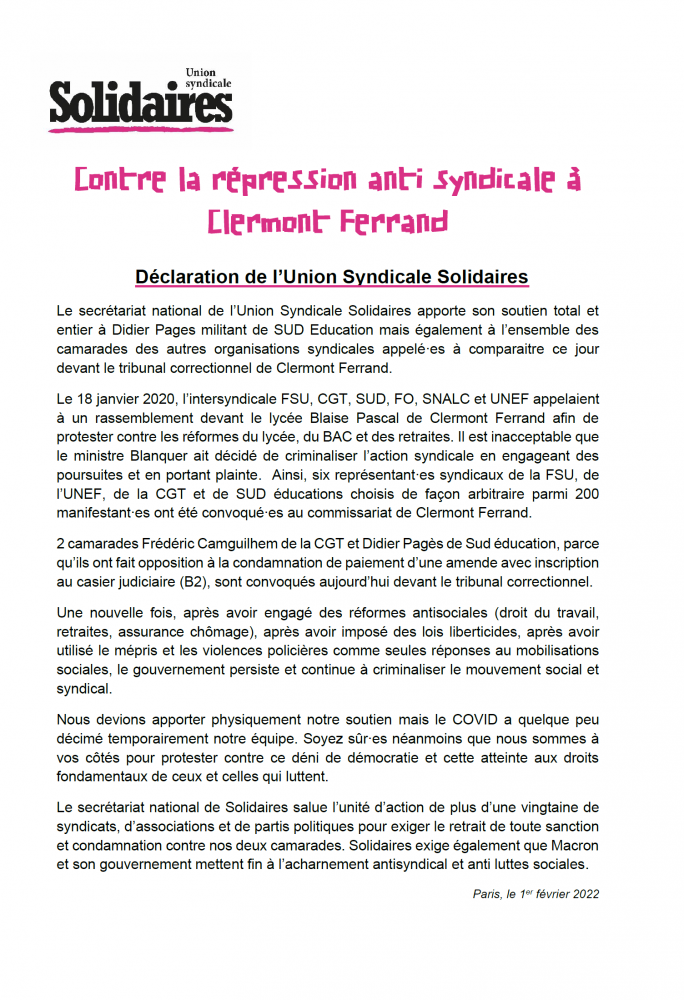 Union syndicale
Solidaires

Contre la répression anti syndicale à Clermont Ferrand

Déclaration de l'Union Syndicale Solidaires

Le secrétariat national de l'Union Syndicale Solidaires apporte son soutien total et entier à Didier Pages militant de SUD Education mais également à l'ensemble des camarades des autres organisations syndicales appelé·es à comparaitre ce jour devant le tribunal correctionnel de Clermont Ferrand.

Le 18 janvier 2020, l'intersyndicale FSU, CGT, SUD, FO, SNALC et UNEF appelaient à un rassemblement devant le lycée Blaise Pascal de Clermont Ferrand afin de protester contre les réformes du lycée, du BAC et des retraites. Il est inacceptable que le ministre Blanquer ait décidé de criminaliser l'action syndicale en engageant des poursuites et en portant plainte. Ainsi, six représentant·es syndicaux de la FSU, de l'UNEF, de la CGT et de SUD éducations choisis de façon arbitraire parmi 200 manifestant·es ont été convoqué·es au commissariat de Clermont Ferrand.

2 camarades Frédéric Camguilhem de la CGT et Didier Pagès de Sud éducation, parce qu'ils ont fait opposition à la condamnation de paiement d'une amende avec inscription au casier judiciaire (B2), sont convoqués aujourd'hui devant le tribunal correctionnel.

Une nouvelle fois, après avoir engagé des réformes antisociales (droit du travail, retraites, assurance chômage), après avoir imposé des lois liberticides, après avoir utilisé le mépris et les violences policières comme seules réponses au mobilisations sociales, le gouvernement persiste et continue à criminaliser le mouvement social et syndical.

Nous devions apporter physiquement notre soutien mais le COVID a quelque peu décimé temporairement notre équipe. Soyez sûr·es néanmoins que nous sommes à vos côtés pour protester contre ce déni de démocratie et cette atteinte aux droits fondamentaux de ceux et celles qui luttent.

Le secrétariat national de Solidaires salue l'unité d'action de plus d'une vingtaine de syndicats, d'associations et de partis politiques pour exiger le retrait de toute sanction et condamnation contre nos deux camarades. Solidaires exige également que Macron et son gouvernement mettent fin à l'acharnement antisyndical et anti luttes sociales.

Paris, le 1$^{er}$ février 2022